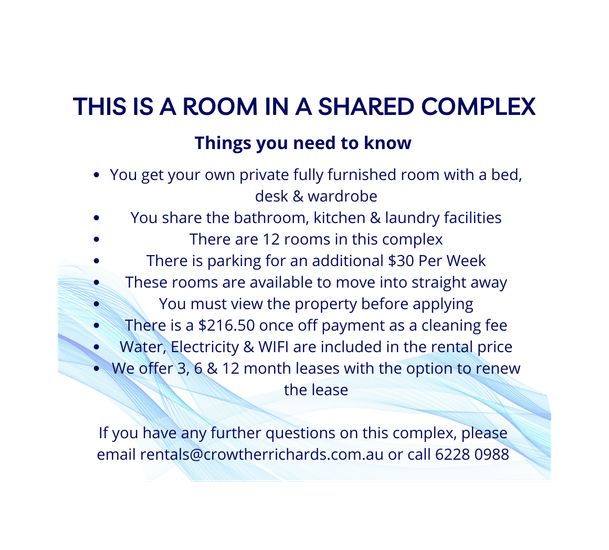 THIS IS A ROOM IN A SHARED COMPLEX

Things you need to know

• You get your own private fully furnished room with a bed, desk & wardrobe
• You share the bathroom, kitchen & laundry facilities
• There are 12 rooms in this complex
• There is parking for an additional $30 Per Week
• These rooms are available to move into straight away
• You must view the property before applying
• There is a $216.50 once off payment as a cleaning fee
• Water, Electricity & WIFI are included in the rental price
• We offer 3, 6 & 12 month leases with the option to renew the lease

If you have any further questions on this complex, please email rentals@crowtherrichards.com.au or call 6228 0988